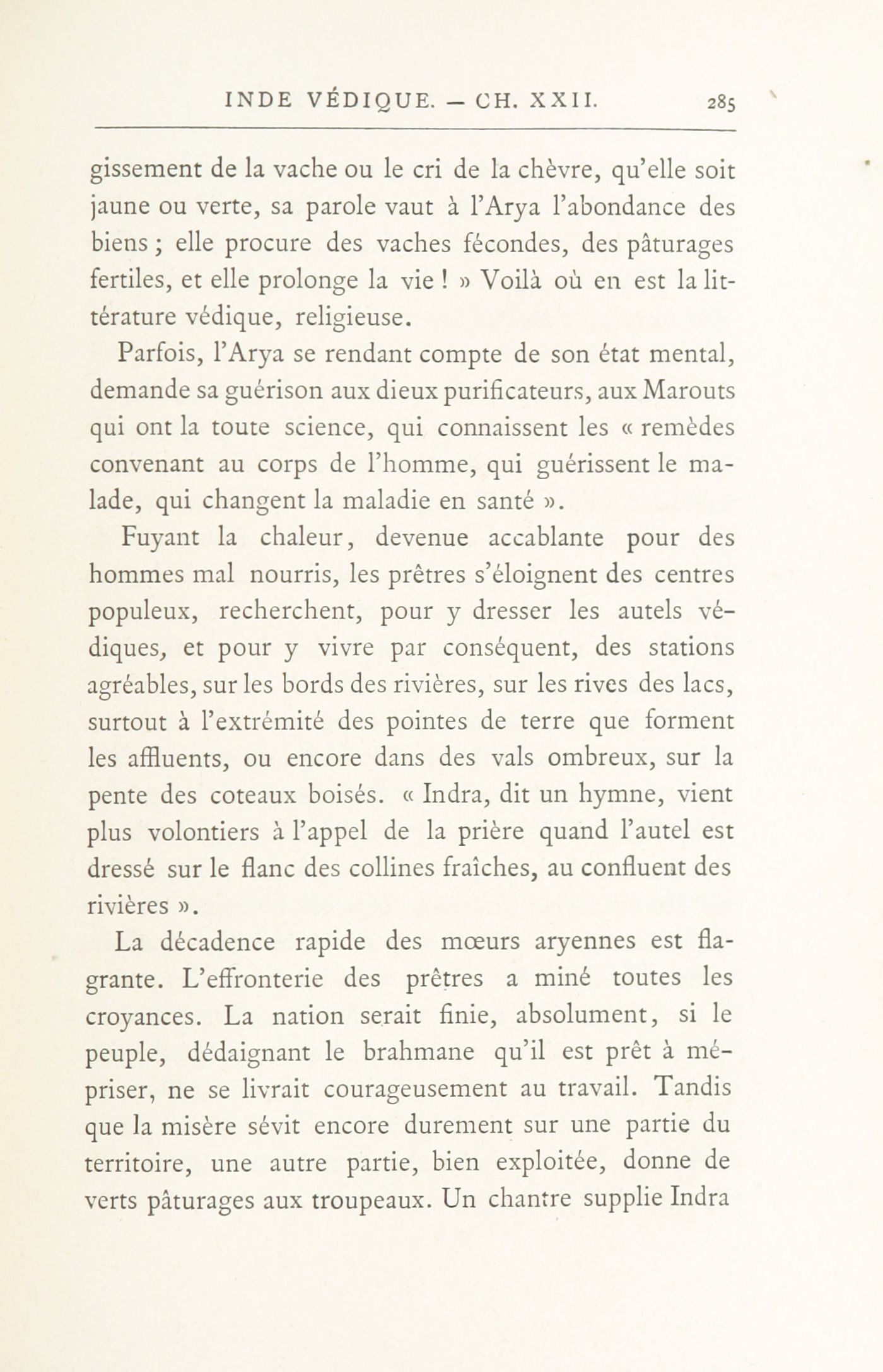 INDE VÉDIQUE. — CH. XXII. 285

gissement de la vache ou le cri de la chèvre, qu'elle soit jaune ou verte, sa parole vaut à l'Arya l'abondance des biens ; elle procure des vaches fécondes, des pâturages fertiles, et elle prolonge la vie ! » Voilà où en est la littérature védique, religieuse.

Parfois, l'Arya se rendant compte de son état mental, demande sa guérison aux dieux purificateurs, aux Marouts qui ont la toute science, qui connaissent les « remèdes convenant au corps de l'homme, qui guérissent le malade, qui changent la maladie en santé ».

Fuyant la chaleur, devenue accablante pour des hommes mal nourris, les prêtres s'éloignent des centres populeux, recherchent, pour y dresser les autels védiques, et pour y vivre par conséquent, des stations agréables, sur les bords des rivières, sur les rives des lacs, surtout à l'extrémité des pointes de terre que forment les affluents, ou encore dans des vals ombreux, sur la pente des coteaux boisés. « Indra, dit un hymne, vient plus volontiers à l'appel de la prière quand l'autel est dressé sur le flanc des collines fraîches, au confluent des rivières ».

La décadence rapide des mœurs aryennes est flagrante. L'effronterie des prêtres a miné toutes les croyances. La nation serait finie, absolument, si le peuple, dédaignant le brahmane qu'il est prêt à mépriser, ne se livrait courageusement au travail. Tandis que la misère sévit encore durement sur une partie du territoire, une autre partie, bien exploitée, donne de verts pâturages aux troupeaux. Un chantre supplie Indra